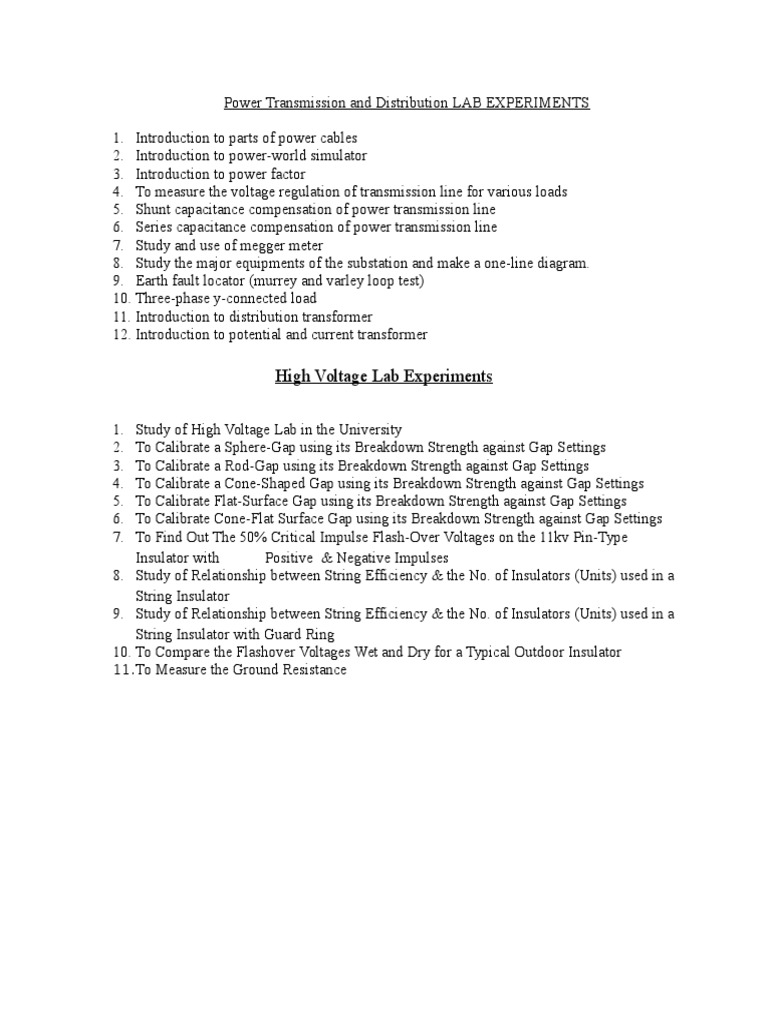 Power Transmission and Distribution LAB EXPERIMENTS

1. Introduction to parts of power cables
2. Introduction to power-world simulator
3. Introduction to power factor
4. To measure the voltage regulation of transmission line for various loads
5. Shunt capacitance compensation of power transmission line
6. Series capacitance compensation of power transmission line
7. Study and use of megger meter
8. Study the major equipments of the substation and make a one-line diagram.
9. Earth fault locator (murrey and varley loop test)
10. Three-phase y-connected load
11. Introduction to distribution transformer
12. Introduction to potential and current transformer

High Voltage Lab Experiments

1. Study of High Voltage Lab in the University
2. To Calibrate a Sphere-Gap using its Breakdown Strength against Gap Settings
3. To Calibrate a Rod-Gap using its Breakdown Strength against Gap Settings
4. To Calibrate a Cone-Shaped Gap using its Breakdown Strength against Gap Settings
5. To Calibrate Flat-Surface Gap using its Breakdown Strength against Gap Settings
6. To Calibrate Cone-Flat Surface Gap using its Breakdown Strength against Gap Settings
7. To Find Out The 50% Critical Impulse Flash-Over Voltages on the 11kv Pin-Type Insulator with Positive & Negative Impulses
8. Study of Relationship between String Efficiency & the No. of Insulators (Units) used in a String Insulator
9. Study of Relationship between String Efficiency & the No. of Insulators (Units) used in a String Insulator with Guard Ring
10. To Compare the Flashover Voltages Wet and Dry for a Typical Outdoor Insulator
11. To Measure the Ground Resistance